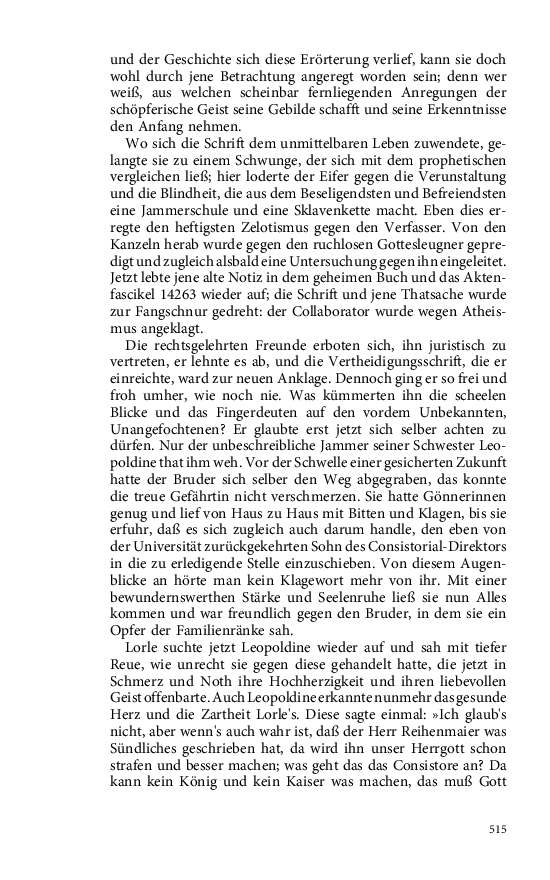 und der Geschichte sich diese Erörterung verlief, kann sie doch wohl durch jene Betrachtung angeregt worden sein; denn wer weiß, aus welchen scheinbar fernliegenden Anregungen der schöpferische Geist seine Gebilde schafft und seine Erkenntnisse den Anfang nehmen.

Wo sich die Schrift dem unmittelbaren Leben zuwendete, gelangte sie zu einem Schwunge, der sich mit dem prophetischen vergleichen ließ; hier loderte der Eifer gegen die Verunstaltung und die Blindheit, die aus dem Beseligendsten und Befreiendsten eine Jammerschule und eine Sklavenkette macht. Eben dies erregte den heftigsten Zelotismus gegen den Verfasser. Von den Kanzeln herab wurde gegen den ruchlosen Gottesleugner gepredigt und zugleich alsbald eine Untersuchung gegen ihn eingeleitet. Jetzt lebte jene alte Notiz in dem geheimen Buch und das Aktenfascikel 14263 wieder auf; die Schrift und jene Thatsache wurde zur Fangschnur gedreht: der Collaborator wurde wegen Atheismus angeklagt.

Die rechtsgelehrten Freunde erboten sich, ihn juristisch zu vertreten, er lehnte es ab, und die Vertheidigungsschrift, die er einreichte, ward zur neuen Anklage. Dennoch ging er so frei und froh umher, wie noch nie. Was kümmerten ihn die scheelen Blicke und das Fingerdeuten auf den vordem Unbekannten, Unangefochtenen? Er glaubte erst jetzt sich selber achten zu dürfen. Nur der unbeschreibliche Jammer seiner Schwester Leopoldine that ihm weh. Vor der Schwelle einer gesicherten Zukunft hatte der Bruder sich selber den Weg abgegraben, das konnte die treue Gefährtin nicht verschmerzen. Sie hatte Gönnerinnen genug und lief von Haus zu Haus mit Bitten und Klagen, bis sie erfuhr, daß es sich zugleich auch darum handle, den eben von der Universität zurückgekehrten Sohn des Consistorial-Direktors in die zu erledigende Stelle einzuschieben. Von diesem Augenblicke an hörte man kein Klagewort mehr von ihr. Mit einer bewundernswerthen Stärke und Seelenruhe ließ sie nun Alles kommen und war freundlich gegen den Bruder, in dem sie ein Opfer der Familienränke sah.

Lorle suchte jetzt Leopoldine wieder auf und sah mit tiefer Reue, wie unrecht sie gegen diese gehandelt hatte, die jetzt in Schmerz und Noth ihre Hochherzigkeit und ihren liebevollen Geist offenbarte. Auch Leopoldine erkannte nunmehr das gesunde Herz und die Zartheit Lorle's. Diese sagte einmal: »Ich glaub's nicht, aber wenn's auch wahr ist, daß der Herr Reihenmaier was Sündliches geschrieben hat, da wird ihn unser Herrgott schon strafen und besser machen; was geht das das Consistore an? Da kann kein König und kein Kaiser was machen, das muß Gott

515